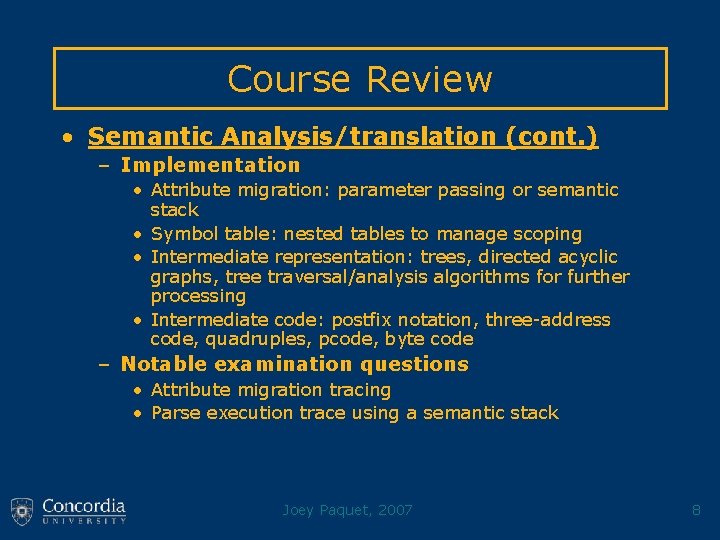 Course Review

• Semantic Analysis/translation (cont.)
  – Implementation
    • Attribute migration: parameter passing or semantic stack
    • Symbol table: nested tables to manage scoping
    • Intermediate representation: trees, directed acyclic graphs, tree traversal/analysis algorithms for further processing
    • Intermediate code: postfix notation, three-address code, quadruples, pcode, byte code
  – Notable examination questions
    • Attribute migration tracing
    • Parse execution trace using a semantic stack

Concordia UNIVERSITY

Joey Paquet, 2007

8